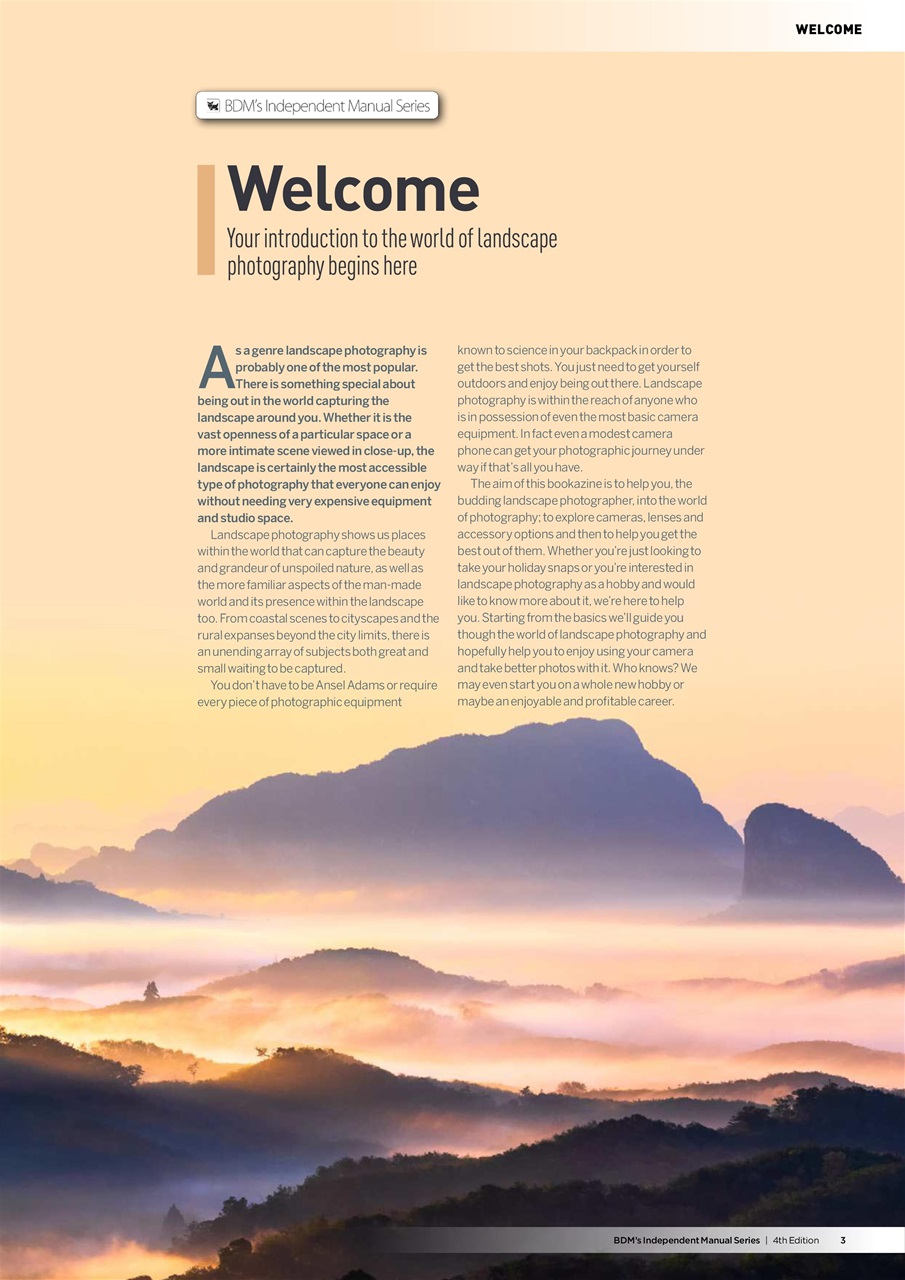 WELCOME

BDM's Independent Manual Series

Welcome

Your introduction to the world of landscape photography begins here

As a genre landscape photography is probably one of the most popular. There is something special about being out in the world capturing the landscape around you. Whether it is the vast openness of a particular space or a more intimate scene viewed in close-up, the landscape is certainly the most accessible type of photography that everyone can enjoy without needing very expensive equipment and studio space.

Landscape photography shows us places within the world that can capture the beauty and grandeur of unspoiled nature, as well as the more familiar aspects of the man-made world and its presence within the landscape too. From coastal scenes to cityscapes and the rural expanses beyond the city limits, there is an unending array of subjects both great and small waiting to be captured.

You don't have to be Ansel Adams or require every piece of photographic equipment known to science in your backpack in order to get the best shots. You just need to get yourself outdoors and enjoy being out there. Landscape photography is within the reach of anyone who is in possession of even the most basic camera equipment. In fact even a modest camera phone can get your photographic journey under way if that's all you have.

The aim of this bookazine is to help you, the budding landscape photographer, into the world of photography; to explore cameras, lenses and accessory options and then to help you get the best out of them. Whether you're just looking to take your holiday snaps or you're interested in landscape photography as a hobby and would like to know more about it, we're here to help you. Starting from the basics we'll guide you though the world of landscape photography and hopefully help you to enjoy using your camera and take better photos with it. Who knows? We may even start you on a whole new hobby or maybe an enjoyable and profitable career.

BDM's Independent Manual Series | 4th Edition 3